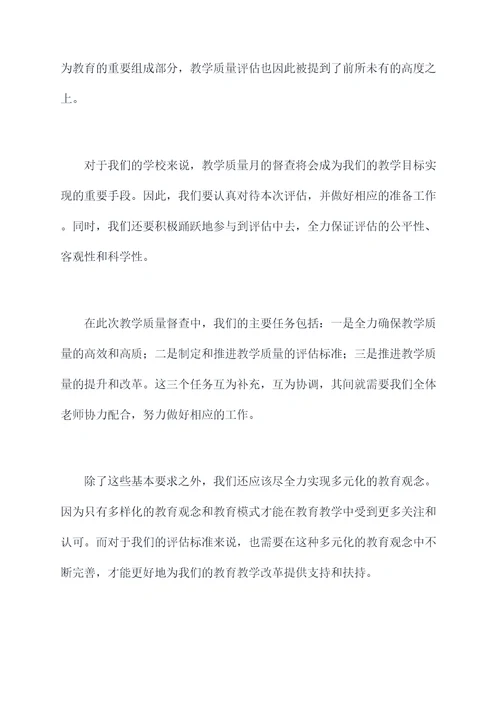 为教育的重要组成部分，教学质量评估也因此被提到了前所未有的高度之上。

对于我们的学校来说，教学质量月的督查将会成为我们的教学目标实现的重要手段。因此，我们要认真对待本次评估，并做好相应的准备工作。同时，我们还要积极踊跃地参与到评估中去，全力保证评估的公平性、客观性和科学性。

在此次教学质量督查中，我们的主要任务包括：一是全力确保教学质量的高效和高质；二是制定和推进教学质量的评估标准；三是推进教学质量的提升和改革。这三个任务互为补充，互为协调，其间就需要我们全体老师协力配合，努力做好相应的工作。

除了这些基本要求之外，我们还应该尽全力实现多元化的教育观念。因为只有多样化的教育观念和教育模式才能在教育教学中受到更多关注和认可。而对于我们的评估标准来说，也需要在这种多元化的教育观念中不断完善，才能更好地为我们的教育教学改革提供支持和扶持。